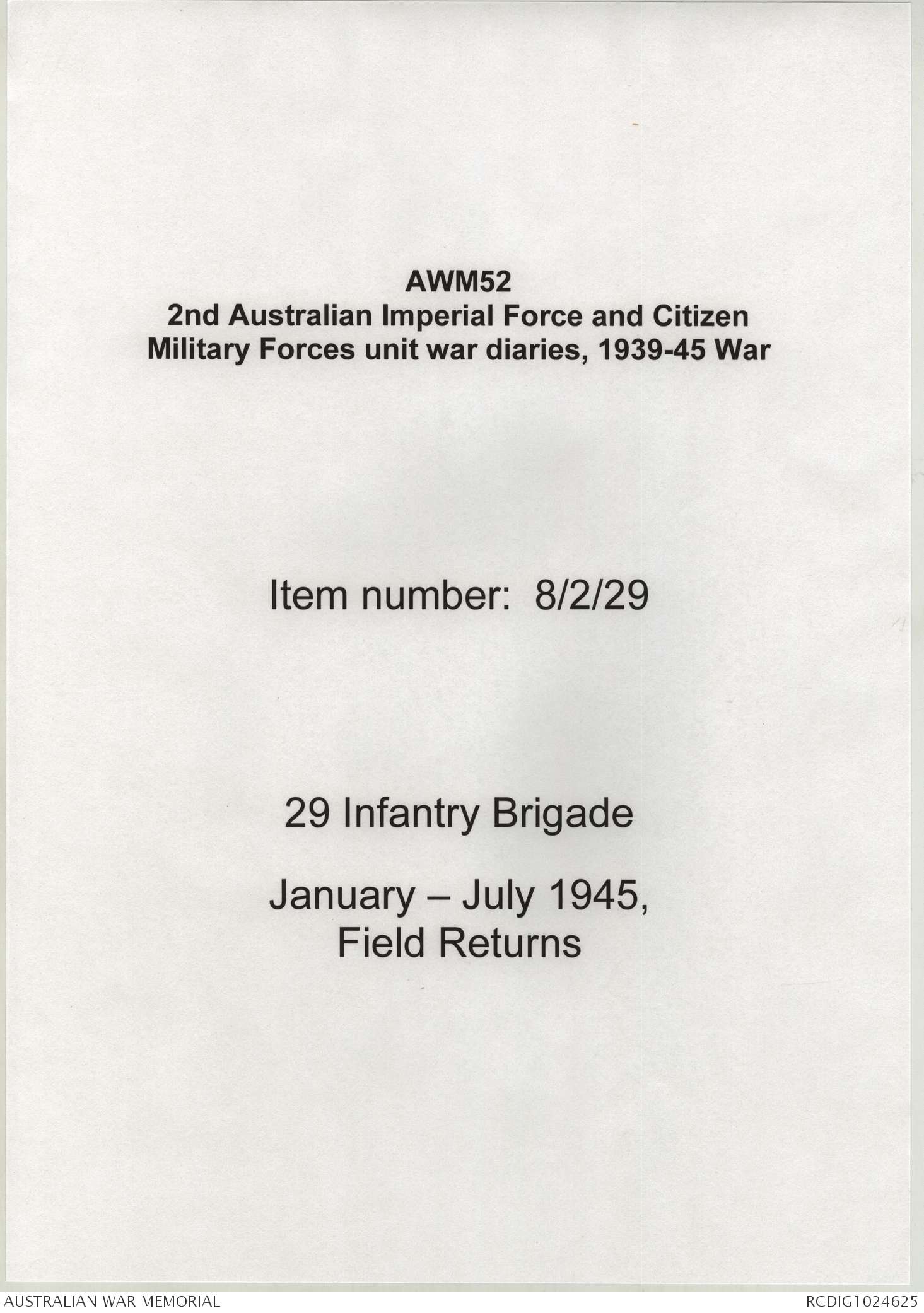 AWM52
2nd Australian Imperial Force and Citizen
Military Forces unit war diaries, 1939-45 War

Item number: 8/2/29

29 Infantry Brigade

January – July 1945,
Field Returns

AUSTRALIAN WAR MEMORIAL

RCDIG1024625